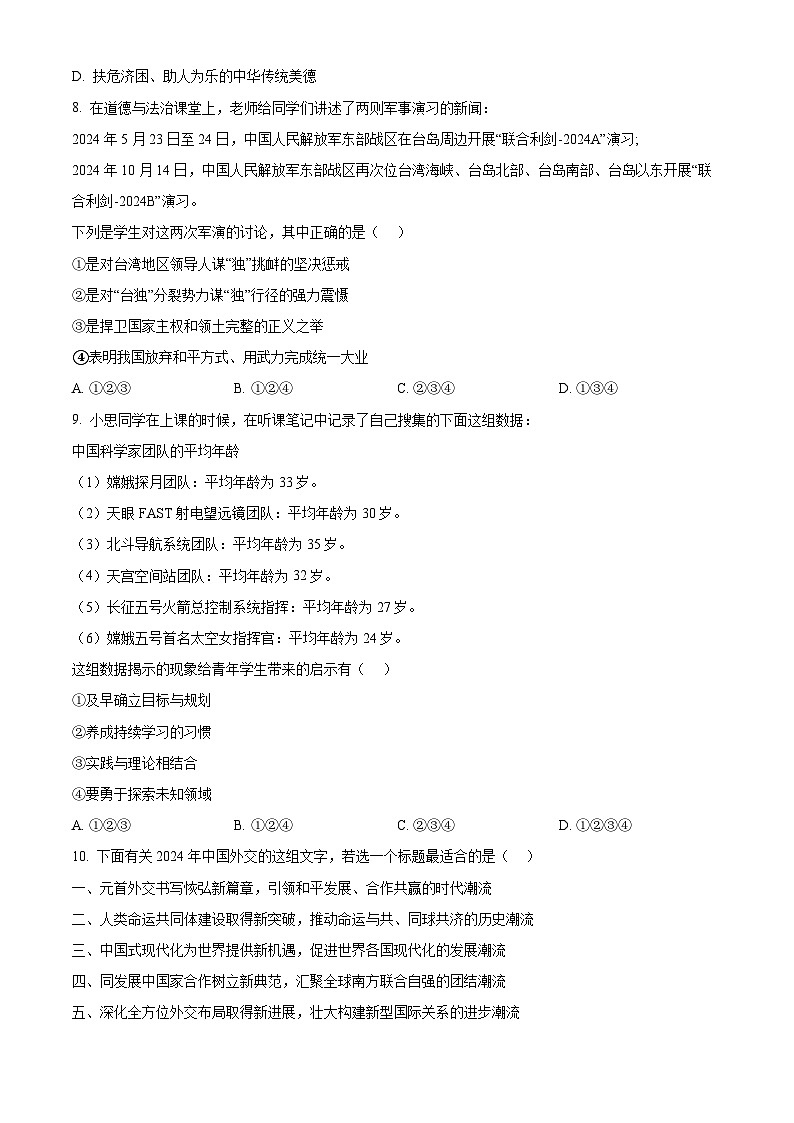 D. 扶危济困、助人为乐的中华传统美德

8. 在道德与法治课堂上，老师给同学们讲述了两则军事演习的新闻：

2024 年 5 月 23 日至 24 日，中国人民解放军东部战区在台岛周边开展“联合利剑-2024A”演习;

2024 年 10 月 14 日，中国人民解放军东部战区再次位台湾海峡、台岛北部、台岛南部、台岛以东开展“联合利剑-2024B”演习。

下列是学生对这两次军演的讨论，其中正确的是（　）

①是对台湾地区领导人谋“独”挑衅的坚决惩戒

②是对“台独”分裂势力谋“独”行径的强力震慑

③是捍卫国家主权和领土完整的正义之举

④表明我国放弃和平方式、用武力完成统一大业

A. ①②③　　B. ①②④　　C. ②③④　　D. ①③④

9. 小思同学在上课的时候，在听课笔记中记录了自己搜集的下面这组数据：

中国科学家团队的平均年龄

（1）嫦娥探月团队：平均年龄为 33 岁。

（2）天眼 FAST 射电望远镜团队：平均年龄为 30 岁。

（3）北斗导航系统团队：平均年龄为 35 岁。

（4）天宫空间站团队：平均年龄为 32 岁。

（5）长征五号火箭总控制系统指挥：平均年龄为 27 岁。

（6）嫦娥五号首名太空女指挥官：平均年龄为 24 岁。

这组数据揭示的现象给青年学生带来的启示有（　）

①及早确立目标与规划

②养成持续学习的习惯

③实践与理论相结合

④要勇于探索未知领域

A. ①②③　　B. ①②④　　C. ②③④　　D. ①②③④

10. 下面有关 2024 年中国外交的这组文字，若选一个标题最适合的是（　）

一、元首外交书写恢弘新篇章，引领和平发展、合作共赢的时代潮流

二、人类命运共同体建设取得新突破，推动命运与共、同球共济的历史潮流

三、中国式现代化为世界提供新机遇，促进世界各国现代化的发展潮流

四、同发展中国家合作树立新典范，汇聚全球南方联合自强的团结潮流

五、深化全方位外交布局取得新进展，壮大构建新型国际关系的进步潮流